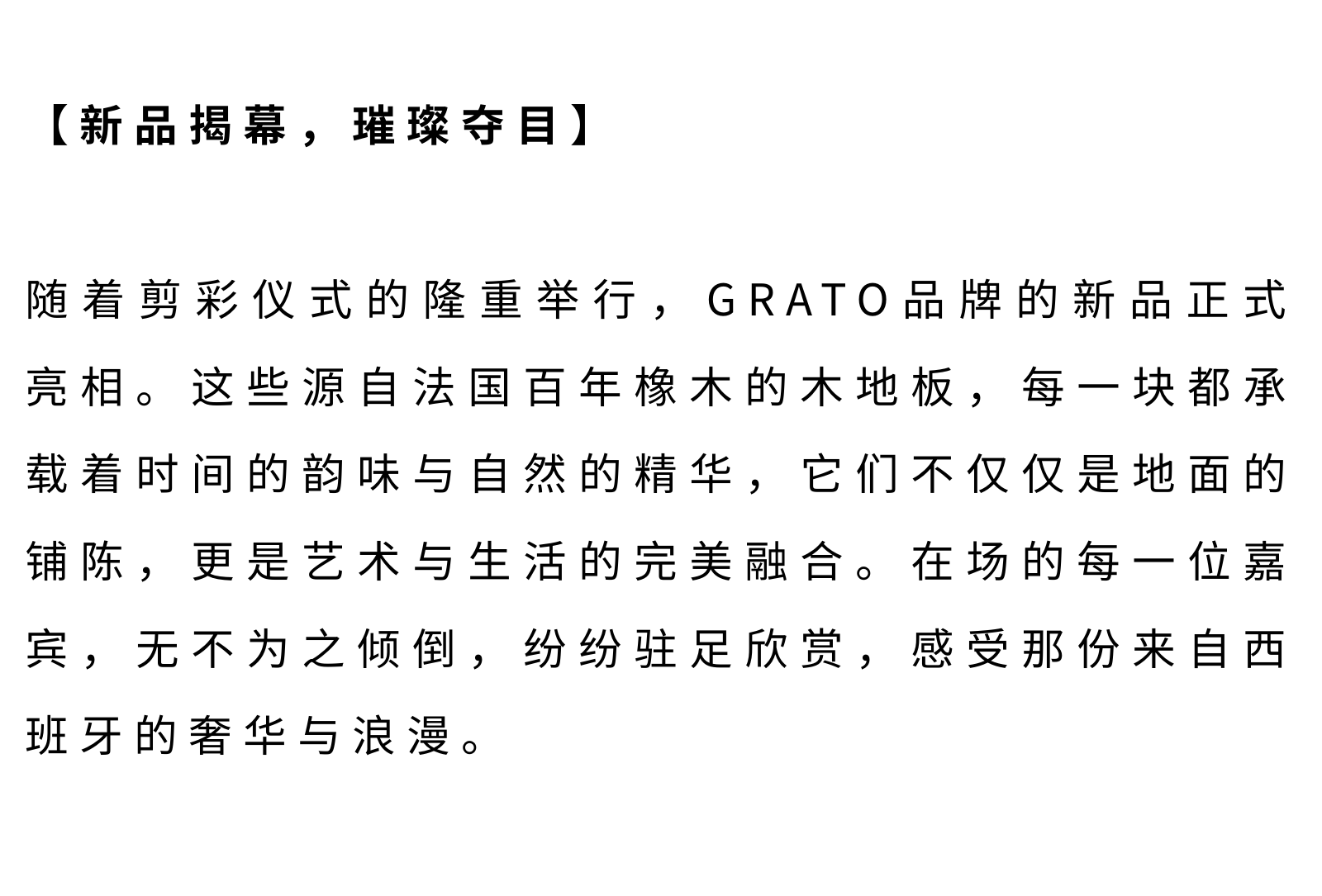 【新品揭幕，璀璨夺目】

随着剪彩仪式的隆重举行，GRATO品牌的新品正式亮相。这些源自法国百年橡木的木地板，每一块都承载着时间的韵味与自然的精华，它们不仅仅是地面的铺陈，更是艺术与生活的完美融合。在场的每一位嘉宾，无不为之倾倒，纷纷驻足欣赏，感受那份来自西班牙的奢华与浪漫。